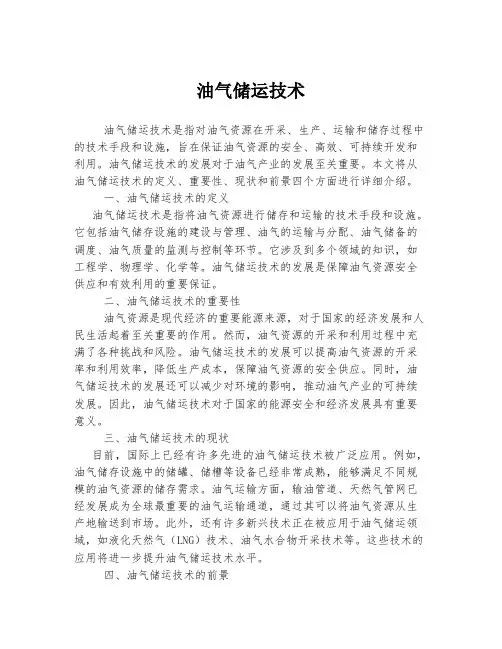 油气储运技术

油气储运技术是指对油气资源在开采、生产、运输和储存过程中的技术手段和设施，旨在保证油气资源的安全、高效、可持续开发和利用。油气储运技术的发展对于油气产业的发展至关重要。本文将从油气储运技术的定义、重要性、现状和前景四个方面进行详细介绍。

一、油气储运技术的定义

油气储运技术是指将油气资源进行储存和运输的技术手段和设施。它包括油气储存设施的建设与管理、油气的运输与分配、油气储备的调度、油气质量的监测与控制等环节。它涉及到多个领域的知识，如工程学、物理学、化学等。油气储运技术的发展是保障油气资源安全供应和有效利用的重要保证。

二、油气储运技术的重要性

油气资源是现代经济的重要能源来源，对于国家的经济发展和人民生活起着至关重要的作用。然而，油气资源的开采和利用过程中充满了各种挑战和风险。油气储运技术的发展可以提高油气资源的开采率和利用效率，降低生产成本，保障油气资源的安全供应。同时，油气储运技术的发展还可以减少对环境的影响，推动油气产业的可持续发展。因此，油气储运技术对于国家的能源安全和经济发展具有重要意义。

三、油气储运技术的现状

目前，国际上已经有许多先进的油气储运技术被广泛应用。例如，油气储存设施中的储罐、储槽等设备已经非常成熟，能够满足不同规模的油气资源的储存需求。油气运输方面，输油管道、天然气管网已经发展成为全球最重要的油气运输通道，通过其可以将油气资源从生产地输送到市场。此外，还有许多新兴技术正在被应用于油气储运领域，如液化天然气（LNG）技术、油气水合物开采技术等。这些技术的应用将进一步提升油气储运技术水平。

四、油气储运技术的前景